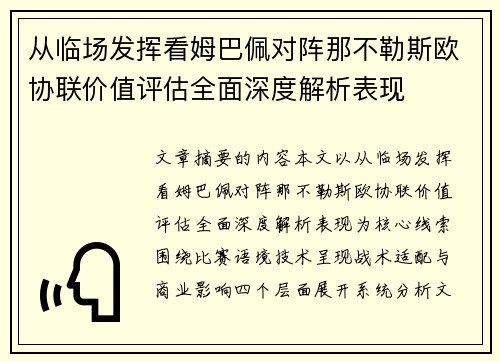 从临场发挥看姆巴佩对阵那不勒斯欧协联价值评估全面深度解析表现

文章摘要的内容本文以从临场发挥看姆巴佩对阵那不勒斯欧协联价值评估全面深度解析表现为核心线索围绕比赛语境技术呈现战术适配与商业影响四个层面展开系统分析文